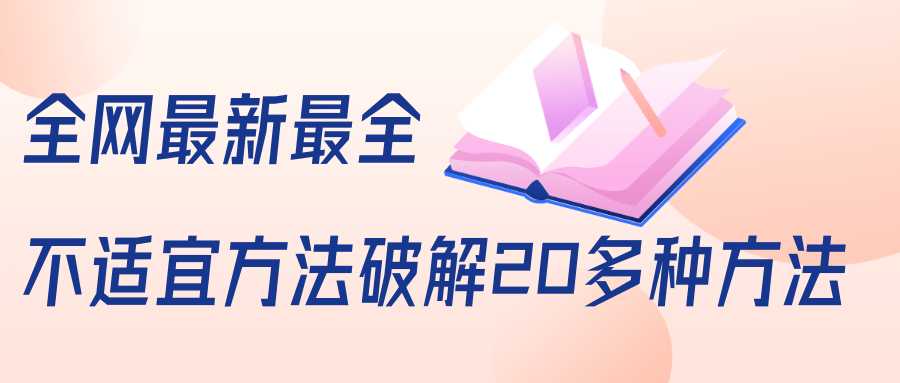 全网最新最全

不适宜方法破解20多种方法